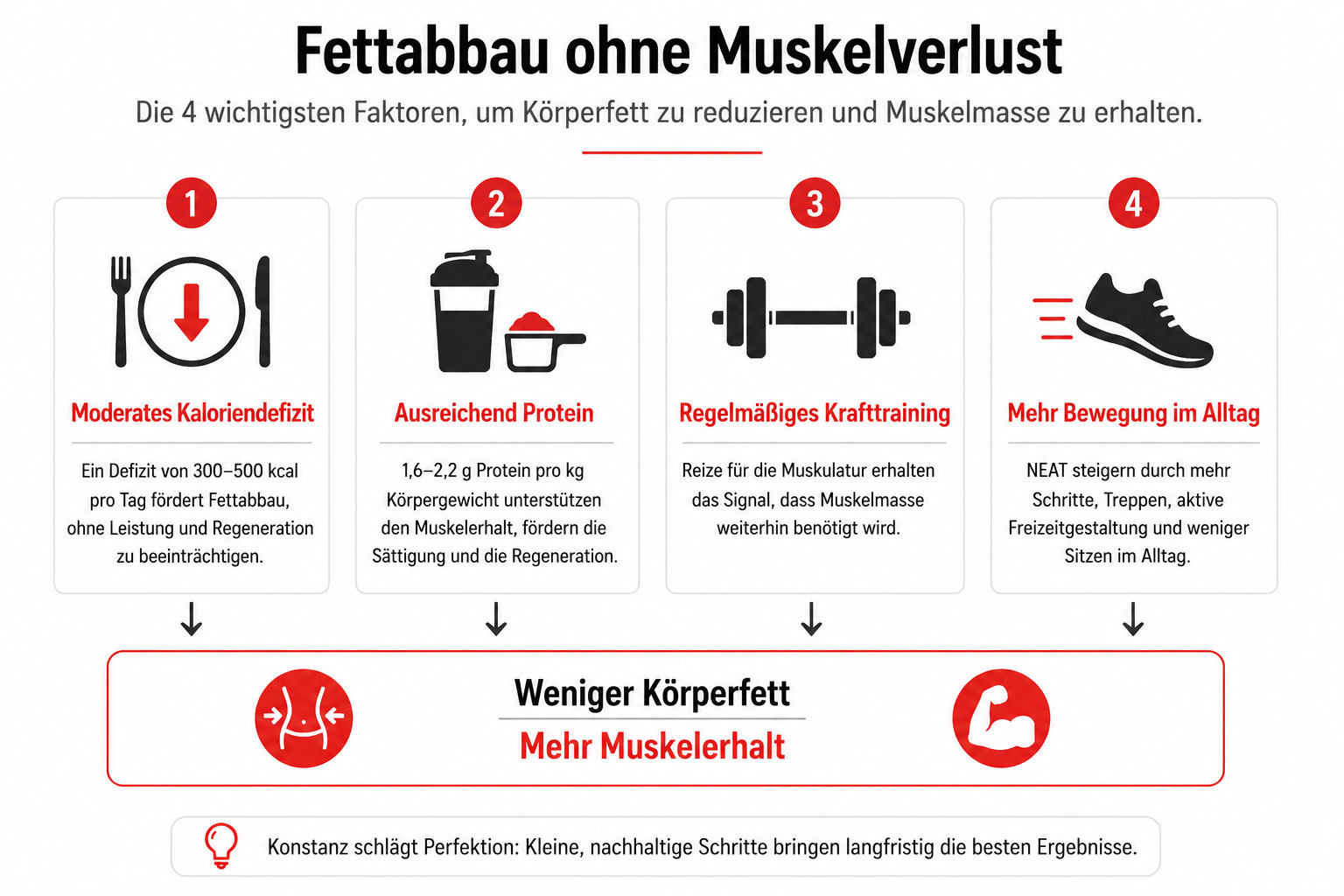 Fettabbau ohne Muskelverlust

Die 4 wichtigsten Faktoren, um Körperfett zu reduzieren und Muskelmasse zu erhalten.

1

Moderates Kaloriendefizit

Ein Defizit von 300–500 kcal pro Tag fördert Fettabbau, ohne Leistung und Regeneration zu beeinträchtigen.

2

Ausreichend Protein

1,6–2,2 g Protein pro kg Körpergewicht unterstützen den Muskelerhalt, fördern die Sättigung und die Regeneration.

3

Regelmäßiges Krafttraining

Reize für die Muskulatur erhalten das Signal, dass Muskelmasse weiterhin benötigt wird.

4

Mehr Bewegung im Alltag

NEAT steigern durch mehr Schritte, Treppen, aktive Freizeitgestaltung und weniger Sitzen im Alltag.

Weniger Körperfett

Mehr Muskelerhalt

Konstanz schlägt Perfektion: Kleine, nachhaltige Schritte bringen langfristig die besten Ergebnisse.